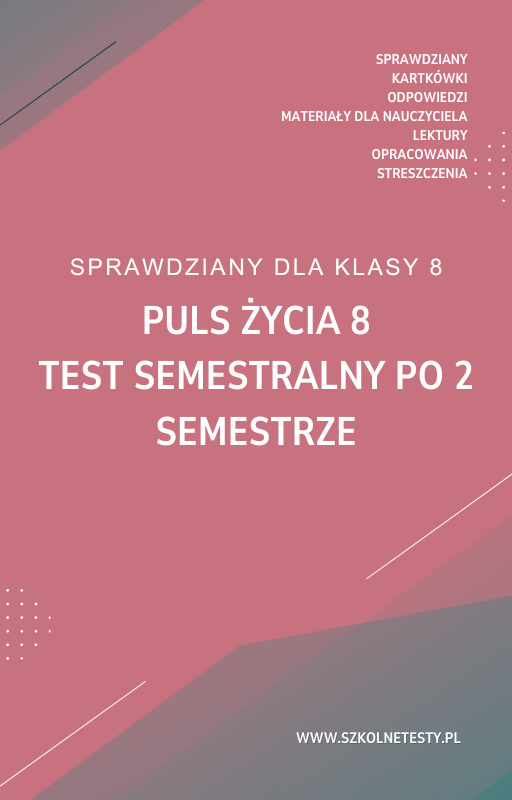 SPRAWDZIANY
KARTKÓWKI
ODPOWIEDZI
MATERIAŁY DLA NAUCZYCIELA
LEKTURY
OPRACOWANIA
STRESZCZENIA

SPRAWDZIANY DLA KLASY 8

PULS ŻYCIA 8
TEST SEMESTRALNY PO 2 SEMESTRZE

WWW.SZKOLNETESTY.PL